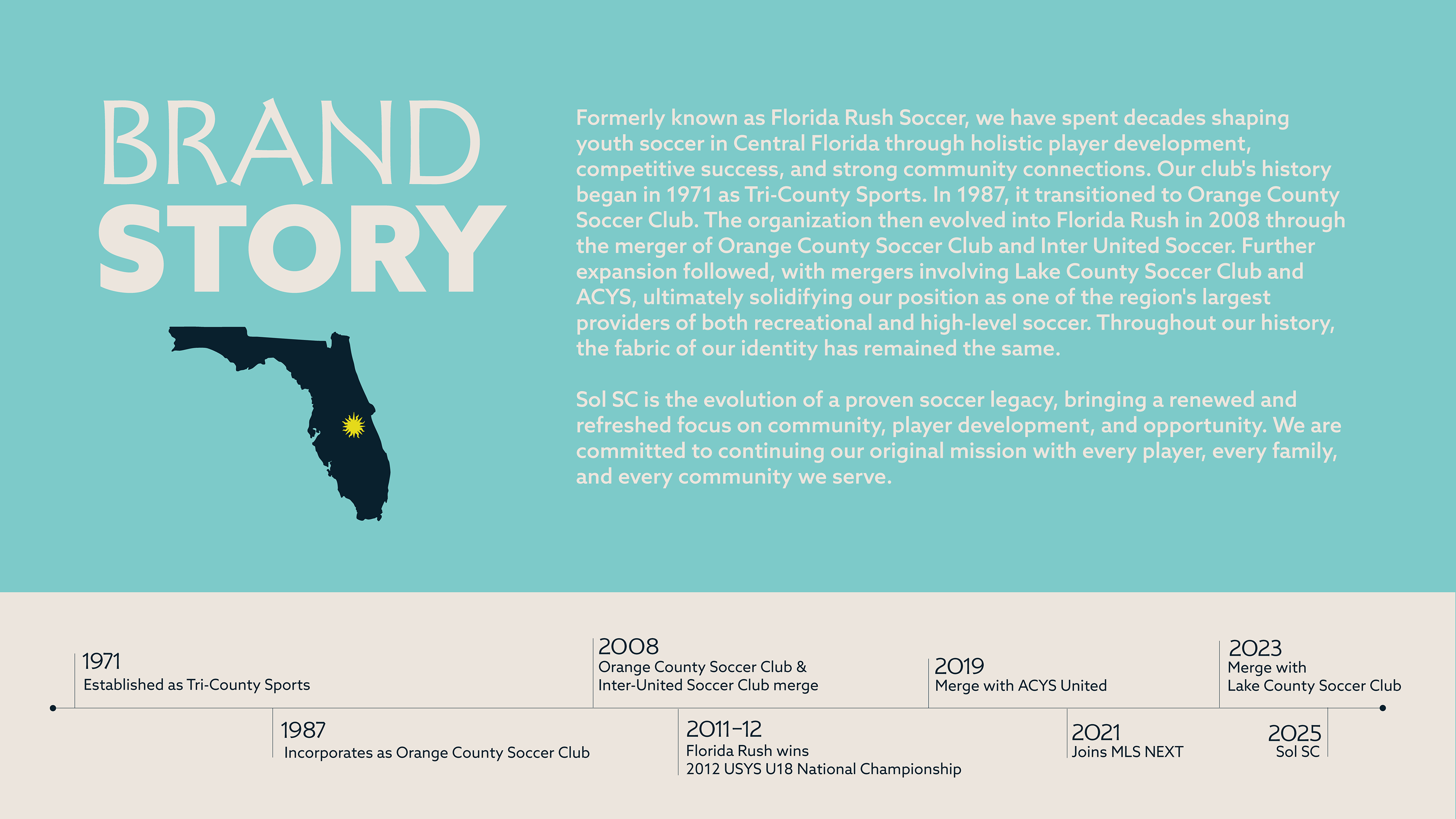 BRAND
STORY

Formerly known as Florida Rush Soccer, we have spent decades shaping youth soccer in Central Florida through holistic player development, competitive success, and strong community connections. Our club's history began in 1971 as Tri-County Sports. In 1987, it transitioned to Orange County Soccer Club. The organization then evolved into Florida Rush in 2008 through the merger of Orange County Soccer Club and Inter United Soccer. Further expansion followed, with mergers involving Lake County Soccer Club and ACYS, ultimately solidifying our position as one of the region's largest providers of both recreational and high-level soccer. Throughout our history, the fabric of our identity has remained the same.

Sol SC is the evolution of a proven soccer legacy, bringing a renewed and refreshed focus on community, player development, and opportunity. We are committed to continuing our original mission with every player, every family, and every community we serve.

1971
Established as Tri-County Sports

1987
Incorporates as Orange County Soccer Club

2008
Orange County Soccer Club & Inter-United Soccer Club merge

2011-12
Florida Rush wins 2012 USYS U18 National Championship

2019
Merge with ACYS United

2021
Joins MLS NEXT

2023
Merge with Lake County Soccer Club

2025
Sol SC